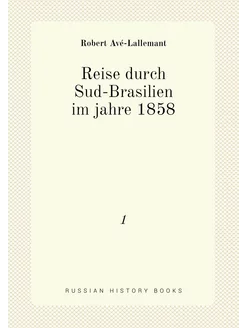 Robert Avé-Lallemant

Reise durch Sud-Brasilien im jahre 1858

1

RUSSIAN HISTORY BOOKS